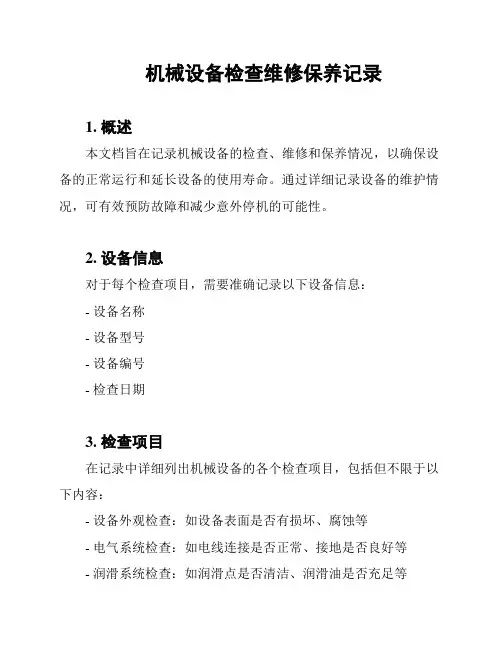 机械设备检查维修保养记录

1. 概述

本文档旨在记录机械设备的检查、维修和保养情况，以确保设备的正常运行和延长设备的使用寿命。通过详细记录设备的维护情况，可有效预防故障和减少意外停机的可能性。

2. 设备信息

对于每个检查项目，需要准确记录以下设备信息：

- 设备名称

- 设备型号

- 设备编号

- 检查日期

3. 检查项目

在记录中详细列出机械设备的各个检查项目，包括但不限于以下内容：

- 设备外观检查：如设备表面是否有损坏、腐蚀等

- 电气系统检查：如电线连接是否正常、接地是否良好等

- 润滑系统检查：如润滑点是否清洁、润滑油是否充足等